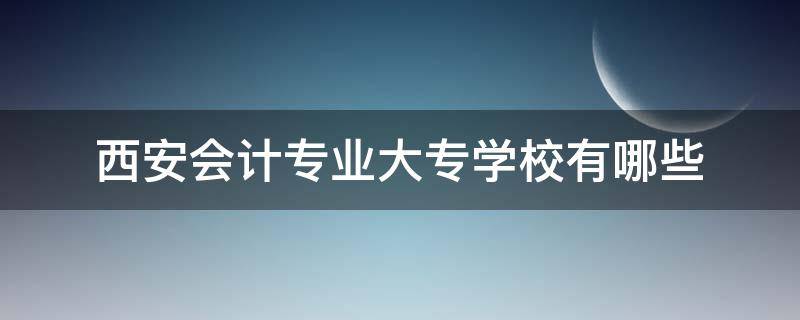 西安会计专业大专学校有哪些